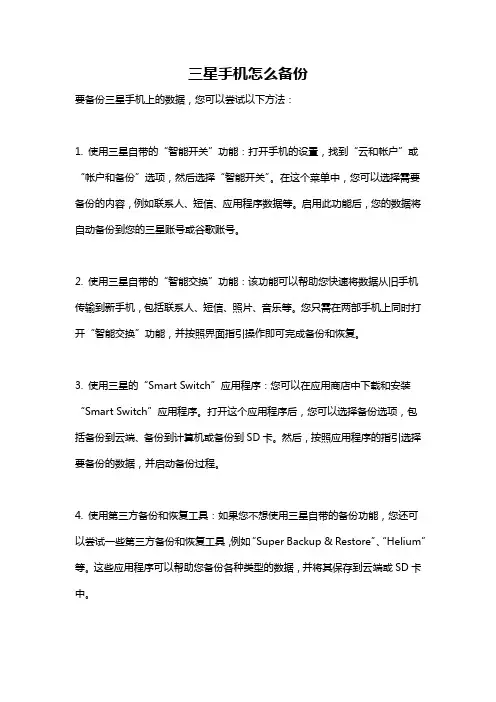 三星手机怎么备份

要备份三星手机上的数据，您可以尝试以下方法：

1. 使用三星自带的“智能开关”功能：打开手机的设置，找到“云和帐户”或“帐户和备份”选项，然后选择“智能开关”。在这个菜单中，您可以选择需要备份的内容，例如联系人、短信、应用程序数据等。启用此功能后，您的数据将自动备份到您的三星账号或谷歌账号。

2. 使用三星自带的“智能交换”功能：该功能可以帮助您快速将数据从旧手机传输到新手机，包括联系人、短信、照片、音乐等。您只需在两部手机上同时打开“智能交换”功能，并按照界面指引操作即可完成备份和恢复。

3. 使用三星的“Smart Switch”应用程序：您可以在应用商店中下载和安装“Smart Switch”应用程序。打开这个应用程序后，您可以选择备份选项，包括备份到云端、备份到计算机或备份到 SD 卡。然后，按照应用程序的指引选择要备份的数据，并启动备份过程。

4. 使用第三方备份和恢复工具：如果您不想使用三星自带的备份功能，您还可以尝试一些第三方备份和恢复工具，例如“Super Backup & Restore”、“Helium”等。这些应用程序可以帮助您备份各种类型的数据，并将其保存到云端或 SD 卡中。